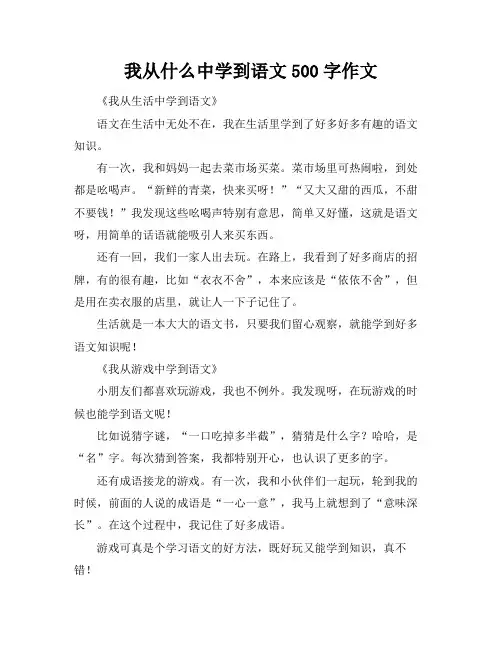 我从什么中学到语文 500 字作文

《我从生活中学到语文》

语文在生活中无处不在，我在生活里学到了好多好多有趣的语文知识。

有一次，我和妈妈一起去菜市场买菜。菜市场里可热闹啦，到处都是吆喝声。“新鲜的青菜，快来买呀！”“又大又甜的西瓜，不甜不要钱！”我发现这些吆喝声特别有意思，简单又好懂，这就是语文呀，用简单的话语就能吸引人来买东西。

还有一回，我们一家人出去玩。在路上，我看到了好多商店的招牌，有的很有趣，比如“衣衣不舍”，本来应该是“依依不舍”，但是用在卖衣服的店里，就让人一下子记住了。

生活就是一本大大的语文书，只要我们留心观察，就能学到好多语文知识呢！

《我从游戏中学到语文》

小朋友们都喜欢玩游戏，我也不例外。我发现呀，在玩游戏的时候也能学到语文呢！

比如说猜字谜，“一口吃掉多半截”，猜猜是什么字？哈哈，是“名”字。每次猜到答案，我都特别开心，也认识了更多的字。

还有成语接龙的游戏。有一次，我和小伙伴们一起玩，轮到我的时候，前面的人说的成语是“一心一意”，我马上就想到了“意味深长”。在这个过程中，我记住了好多成语。

游戏可真是个学习语文的好方法，既好玩又能学到知识，真不错！